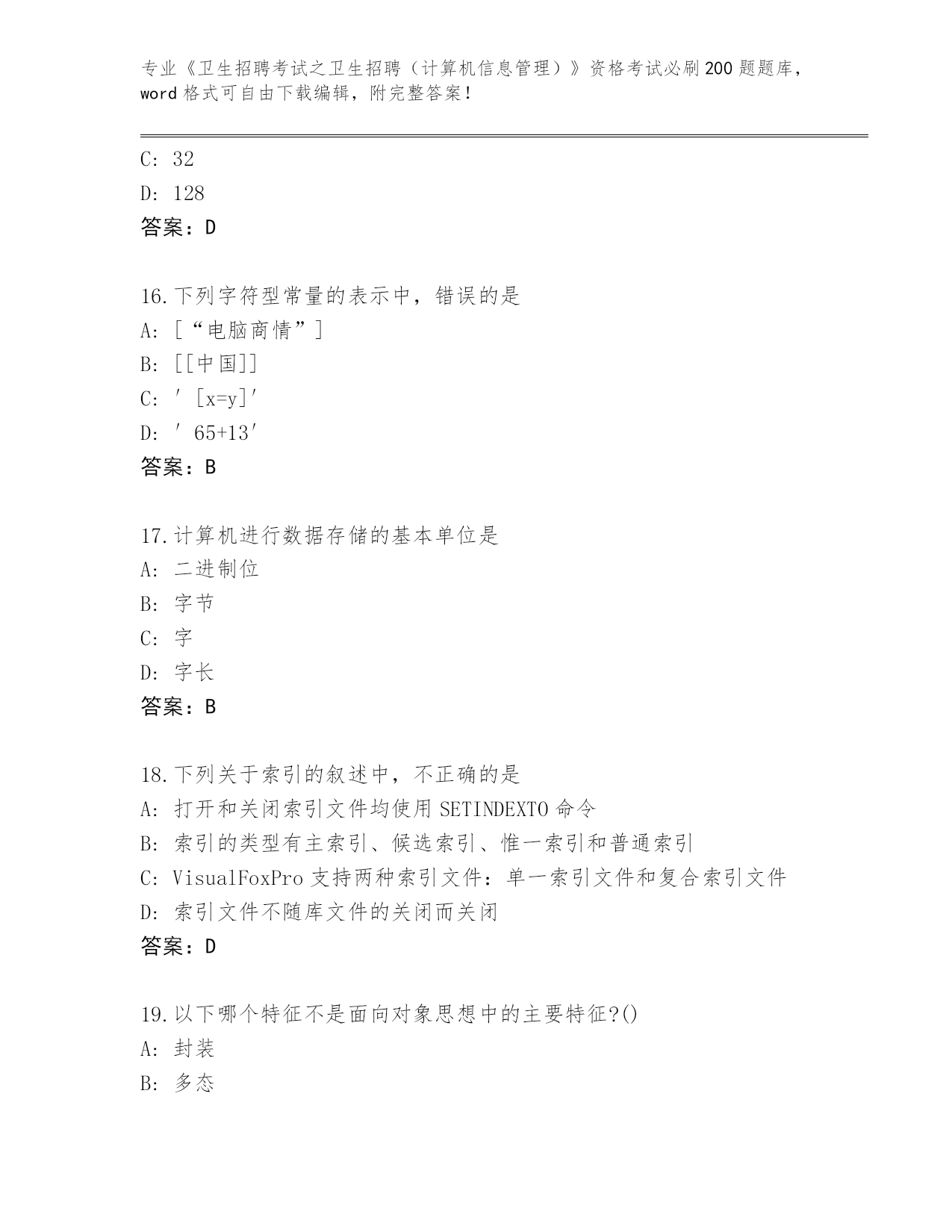 专业《卫生招聘考试之卫生招聘（计算机信息管理）》资格考试必刷200题题库，word格式可自由下载编辑，附完整答案！

C: 32

D: 128

答案：D

16.下列字符型常量的表示中，错误的是

A: [“电脑商情”]

B: [[中国]]

C: ′[x=y]′

D: ′65+13′

答案：B

17.计算机进行数据存储的基本单位是

A: 二进制位

B: 字节

C: 字

D: 字长

答案：B

18.下列关于索引的叙述中，不正确的是

A: 打开和关闭索引文件均使用SETINDEXTO命令

B: 索引的类型有主索引、候选索引、惟一索引和普通索引

C: VisualFoxPro支持两种索引文件：单一索引文件和复合索引文件

D: 索引文件不随库文件的关闭而关闭

答案：D

19.以下哪个特征不是面向对象思想中的主要特征?()

A: 封装

B: 多态